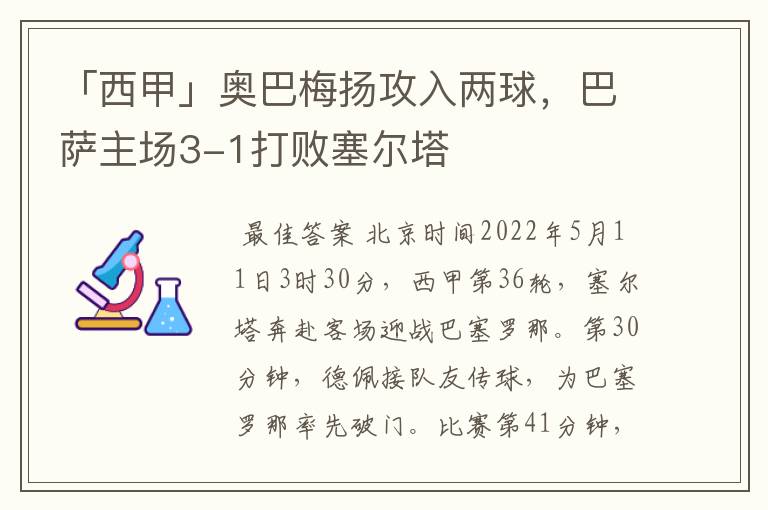 「西甲」奥巴梅扬攻入两球，巴萨主场3-1打败塞尔塔

最佳答案 北京时间2022年5月11日3时30分，西甲第36轮，塞尔塔奔赴客场迎战巴塞罗那。第30分钟，德佩接队友传球，为巴塞罗那率先破门。比赛第41分钟，